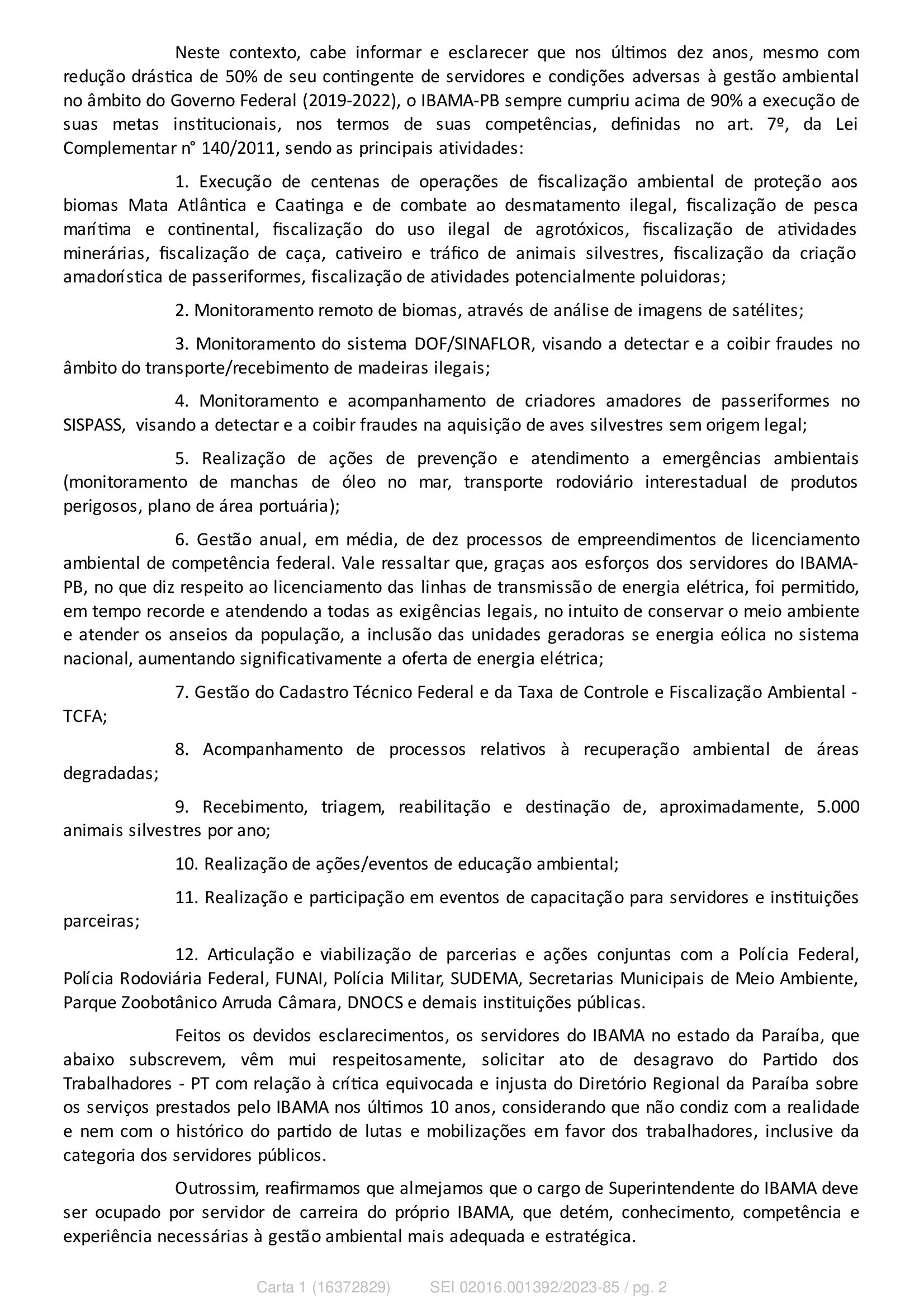 Neste contexto, cabe informar e esclarecer que nos últimos dez anos, mesmo com redução drástica de 50% de seu contingente de servidores e condições adversas à gestão ambiental no âmbito do Governo Federal (2019-2022), o IBAMA-PB sempre cumpriu acima de 90% a execução de suas metas institucionais, nos termos de suas competências, definidas no art. 7º, da Lei Complementar n° 140/2011, sendo as principais atividades:

1. Execução de centenas de operações de fiscalização ambiental de proteção aos biomas Mata Atlântica e Caatinga e de combate ao desmatamento ilegal, fiscalização de pesca marítima e continental, fiscalização do uso ilegal de agrotóxicos, fiscalização de atividades minerárias, fiscalização de caça, cativeiro e tráfico de animais silvestres, fiscalização da criação amadorística de passeriformes, fiscalização de atividades potencialmente poluidoras;

2. Monitoramento remoto de biomas, através de análise de imagens de satélites;

3. Monitoramento do sistema DOF/SINAFLOR, visando a detectar e a coibir fraudes no âmbito do transporte/recebimento de madeiras ilegais;

4. Monitoramento e acompanhamento de criadores amadores de passeriformes no SISPASS, visando a detectar e a coibir fraudes na aquisição de aves silvestres sem origem legal;

5. Realização de ações de prevenção e atendimento a emergências ambientais (monitoramento de manchas de óleo no mar, transporte rodoviário interestadual de produtos perigosos, plano de área portuária);

6. Gestão anual, em média, de dez processos de empreendimentos de licenciamento ambiental de competência federal. Vale ressaltar que, graças aos esforços dos servidores do IBAMA-PB, no que diz respeito ao licenciamento das linhas de transmissão de energia elétrica, foi permitido, em tempo recorde e atendendo a todas as exigências legais, no intuito de conservar o meio ambiente e atender os anseios da população, a inclusão das unidades geradoras se energia eólica no sistema nacional, aumentando significativamente a oferta de energia elétrica;

7. Gestão do Cadastro Técnico Federal e da Taxa de Controle e Fiscalização Ambiental - TCFA;

8. Acompanhamento de processos relativos à recuperação ambiental de áreas degradadas;

9. Recebimento, triagem, reabilitação e destinação de, aproximadamente, 5.000 animais silvestres por ano;

10. Realização de ações/eventos de educação ambiental;

11. Realização e participação em eventos de capacitação para servidores e instituições parceiras;

12. Articulação e viabilização de parcerias e ações conjuntas com a Polícia Federal, Polícia Rodoviária Federal, FUNAI, Polícia Militar, SUDEMA, Secretarias Municipais de Meio Ambiente, Parque Zoobotânico Arruda Câmara, DNOCS e demais instituições públicas.

Feitos os devidos esclarecimentos, os servidores do IBAMA no estado da Paraíba, que abaixo subscrevem, vêm mui respeitosamente, solicitar ato de desagravo do Partido dos Trabalhadores - PT com relação à crítica equivocada e injusta do Diretório Regional da Paraíba sobre os serviços prestados pelo IBAMA nos últimos 10 anos, considerando que não condiz com a realidade e nem com o histórico do partido de lutas e mobilizações em favor dos trabalhadores, inclusive da categoria dos servidores públicos.

Outrossim, reafirmamos que almejamos que o cargo de Superintendente do IBAMA deve ser ocupado por servidor de carreira do próprio IBAMA, que detém, conhecimento, competência e experiência necessárias à gestão ambiental mais adequada e estratégica.

Carta 1 (16372829) SEI 02016.001392/2023-85 / pg. 2